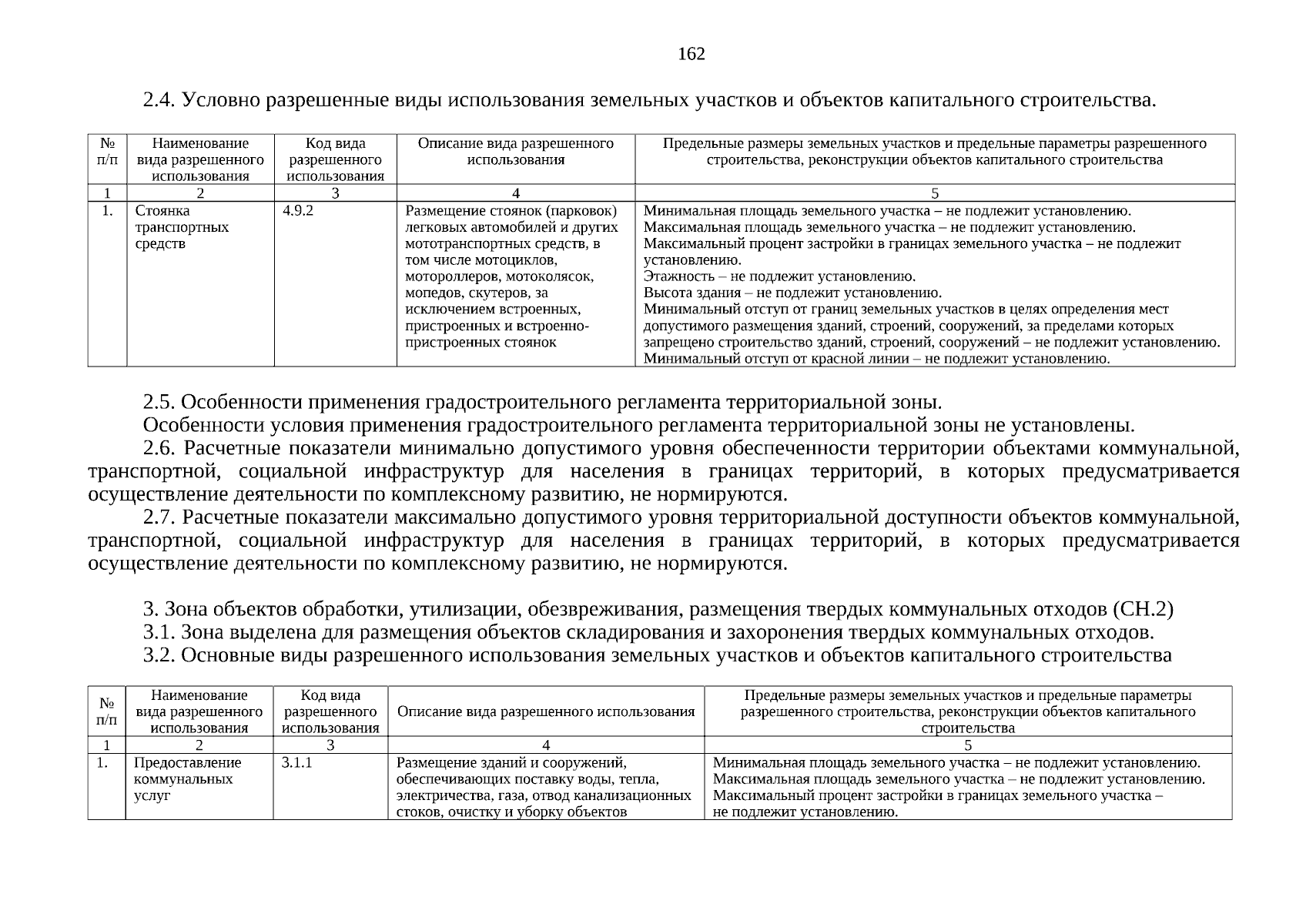 162

2.4. Условно разрешенные виды использования земельных участков и объектов капитального строительства.

| № п/п | Наименование вида разрешенного использования | Код вида разрешенного использования | Описание вида разрешенного использования | Предельные размеры земельных участков и предельные параметры разрешенного строительства, реконструкции объектов капитального строительства |
|---|---|---|---|---|
| 1 | 2 | 3 | 4 | 5 |
| 1. | Стоянка транспортных средств | 4.9.2 | Размещение стоянок (парковок) легковых автомобилей и других мототранспортных средств, в том числе мотоциклов, мотороллеров, мотоколясок, мопедов, скутеров, за исключением встроенных, пристроенных и встроенно-пристроенных стоянок | Минимальная площадь земельного участка – не подлежит установлению. Максимальная площадь земельного участка – не подлежит установлению. Максимальный процент застройки в границах земельного участка – не подлежит установлению. Этажность – не подлежит установлению. Высота здания – не подлежит установлению. Минимальный отступ от границ земельных участков в целях определения мест допустимого размещения зданий, строений, сооружений, за пределами которых запрещено строительство зданий, строений, сооружений – не подлежит установлению. Минимальный отступ от красной линии – не подлежит установлению. |

2.5. Особенности применения градостроительного регламента территориальной зоны.
Особенности условия применения градостроительного регламента территориальной зоны не установлены.
2.6. Расчетные показатели минимально допустимого уровня обеспеченности территории объектами коммунальной, транспортной, социальной инфраструктур для населения в границах территорий, в которых предусматривается осуществление деятельности по комплексному развитию, не нормируются.
2.7. Расчетные показатели максимально допустимого уровня территориальной доступности объектов коммунальной, транспортной, социальной инфраструктур для населения в границах территорий, в которых предусматривается осуществление деятельности по комплексному развитию, не нормируются.

3. Зона объектов обработки, утилизации, обезвреживания, размещения твердых коммунальных отходов (СН.2)
3.1. Зона выделена для размещения объектов складирования и захоронения твердых коммунальных отходов.
3.2. Основные виды разрешенного использования земельных участков и объектов капитального строительства

| № п/п | Наименование вида разрешенного использования | Код вида разрешенного использования | Описание вида разрешенного использования | Предельные размеры земельных участков и предельные параметры разрешенного строительства, реконструкции объектов капитального строительства |
|---|---|---|---|---|
| 1 | 2 | 3 | 4 | 5 |
| 1. | Предоставление коммунальных услуг | 3.1.1 | Размещение зданий и сооружений, обеспечивающих поставку воды, тепла, электричества, газа, отвод канализационных стоков, очистку и уборку объектов | Минимальная площадь земельного участка – не подлежит установлению. Максимальная площадь земельного участка – не подлежит установлению. Максимальный процент застройки в границах земельного участка – не подлежит установлению. |